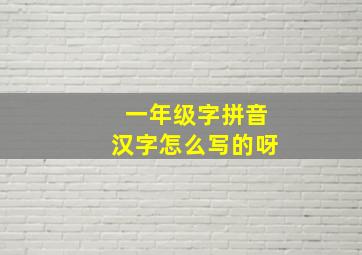 一年级字拼音
汉字怎么写的呀